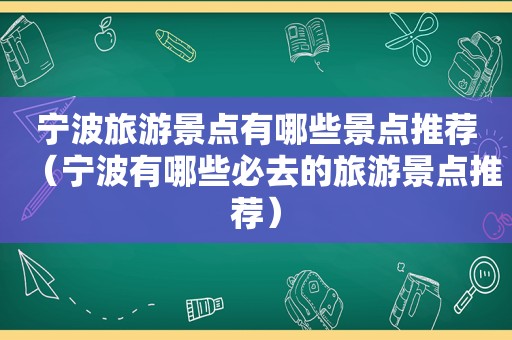 宁波旅游景点有哪些景点推荐（宁波有哪些必去的旅游景点推荐）